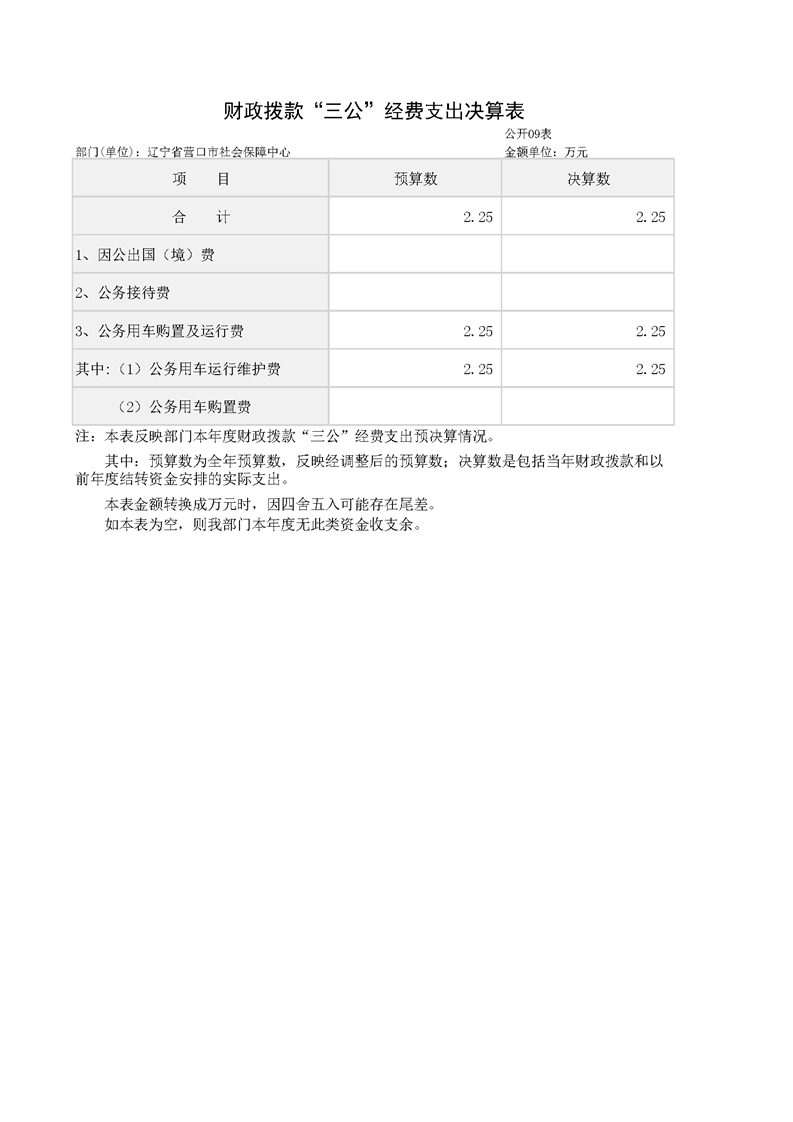 财政拨款“三公”经费支出决算表

公开09表

部门(单位)：辽宁省营口市社会保障中心 金额单位：万元

| 项　　目 | 预算数 | 决算数 |
|---|---|---|
| 合　　计 | 2.25 | 2.25 |
| 1、因公出国（境）费 | | |
| 2、公务接待费 | | |
| 3、公务用车购置及运行费 | 2.25 | 2.25 |
| 其中:（1）公务用车运行维护费 | 2.25 | 2.25 |
| （2）公务用车购置费 | | |

注：本表反映部门本年度财政拨款“三公”经费支出预决算情况。

其中：预算数为全年预算数，反映经调整后的预算数；决算数是包括当年财政拨款和以前年度结转资金安排的实际支出。

本表金额转换成万元时，因四舍五入可能存在尾差。

如本表为空，则我部门本年度无此类资金收支余。